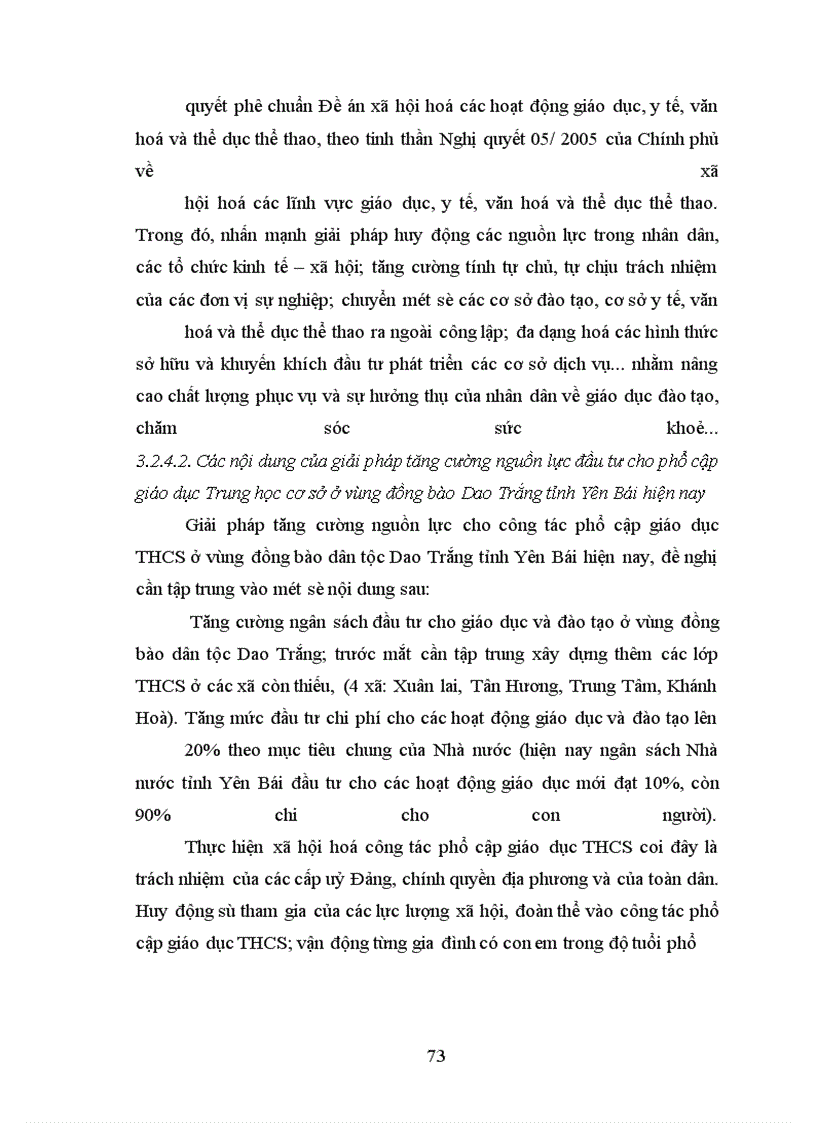 quyết phê chuẩn Đề án xã hội hoá các hoạt động giáo dục, y tế, văn hoá và thể dục thể thao, theo tinh thần Nghị quyết 05/ 2005 của Chính phủ về xã

hội hoá các lĩnh vực giáo dục, y tế, văn hoá và thể dục thể thao. Trong đó, nhấn mạnh giải pháp huy động các nguồn lực trong nhân dân, các tổ chức kinh tế – xã hội; tăng cường tính tự chủ, tự chịu trách nhiệm của các đơn vị sự nghiệp; chuyển mét sè các cơ sở đào tạo, cơ sở y tế, văn

hoá và thể dục thể thao ra ngoài công lập; đa dạng hoá các hình thức sở hữu và khuyến khích đầu tư phát triển các cơ sở dịch vụ... nhằm nâng cao chất lượng phục vụ và sự hưởng thụ của nhân dân về giáo dục đào tạo, chăm sóc sức khoẻ...

3.2.4.2. Các nội dung của giải pháp tăng cường nguồn lực đầu tư cho phổ cập giáo dục Trung học cơ sở ở vùng đồng bào Dao Trắng tỉnh Yên Bái hiện nay

Giải pháp tăng cường nguồn lực cho công tác phổ cập giáo dục THCS ở vùng đồng bào dân tộc Dao Trắng tỉnh Yên Bái hiện nay, đề nghị cần tập trung vào mét sè nội dung sau:

Tăng cường ngân sách đầu tư cho giáo dục và đào tạo ở vùng đồng bào dân tộc Dao Trắng; trước mắt cần tập trung xây dựng thêm các lớp THCS ở các xã còn thiếu, (4 xã: Xuân lai, Tân Hương, Trung Tâm, Khánh Hoà). Tăng mức đầu tư chi phí cho các hoạt động giáo dục và đào tạo lên

20% theo mục tiêu chung của Nhà nước (hiện nay ngân sách Nhà nước tỉnh Yên Bái đầu tư cho các hoạt động giáo dục mới đạt 10%, còn 90% chi cho con người).

Thực hiện xã hội hoá công tác phổ cập giáo dục THCS coi đây là trách nhiệm của các cấp uỷ Đảng, chính quyền địa phương và của toàn dân. Huy động sù tham gia của các lực lượng xã hội, đoàn thể vào công tác phổ cập giáo dục THCS; vận động từng gia đình có con em trong độ tuổi phổ

73